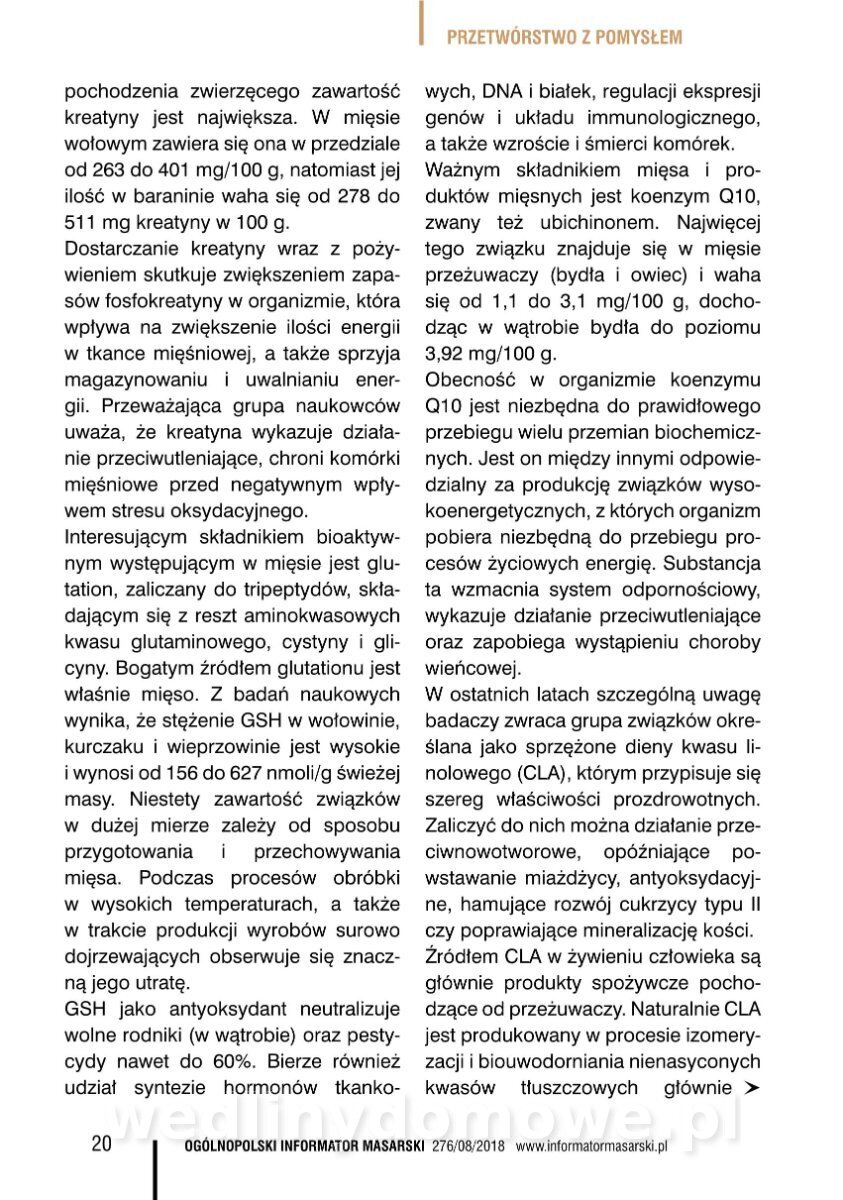 PRZETWÓRSTWO Z POMYSŁEM

pochodzenia zwierzęcego zawartość kreatyny jest największa. W mięsie wołowym zawiera się ona w przedziale od 263 do 401 mg/100 g, natomiast jej ilość w baraninie waha się od 278 do 511 mg kreatyny w 100 g.

Dostarczanie kreatyny wraz z pożywieniem skutkuje zwiększeniem zapasów fosfokreatyny w organizmie, która wpływa na zwiększenie ilości energii w tkance mięśniowej, a także sprzyja magazynowaniu i uwalnianiu energii. Przeważająca grupa naukowców uważa, że kreatyna wykazuje działanie przeciwutleniające, chroni komórki mięśniowe przed negatywnym wpływem stresu oksydacyjnego.

Interesującym składnikiem bioaktywnym występującym w mięsie jest glutation, zaliczany do tripeptydów, składającym się z reszt aminokwasowych kwasu glutaminowego, cystyny i glicyny. Bogatym źródłem glutationu jest właśnie mięso. Z badań naukowych wynika, że stężenie GSH w wołowinie, kurczaku i wieprzowinie jest wysokie i wynosi od 156 do 627 nmoli/g świeżej masy. Niestety zawartość związków w dużej mierze zależy od sposobu przygotowania i przechowywania mięsa. Podczas procesów obróbki w wysokich temperaturach, a także w trakcie produkcji wyrobów surowo dojrzewających obserwuje się znaczną jego utratę.

GSH jako antyoksydant neutralizuje wolne rodniki (w wątrobie) oraz pestycydy nawet do 60%. Bierze również udział syntezie hormonów tkankowych, DNA i białek, regulacji ekspresji genów i układu immunologicznego, a także wzroście i śmierci komórek.

Ważnym składnikiem mięsa i produktów mięsnych jest koenzym Q10, zwany też ubichinonem. Najwięcej tego związku znajduje się w mięsie przeżuwaczy (bydła i owiec) i waha się od 1,1 do 3,1 mg/100 g, dochodząc w wątrobie bydła do poziomu 3,92 mg/100 g.

Obecność w organizmie koenzymu Q10 jest niezbędna do prawidłowego przebiegu wielu przemian biochemicznych. Jest on między innymi odpowiedzialny za produkcję związków wysokoenergetycznych, z których organizm pobiera niezbędną do przebiegu procesów życiowych energię. Substancja ta wzmacnia system odpornościowy, wykazuje działanie przeciwutleniające oraz zapobiega wystąpieniu choroby wieńcowej.

W ostatnich latach szczególną uwagę badaczy zwraca grupa związków określana jako sprzężone dieny kwasu linolowego (CLA), którym przypisuje się szereg właściwości prozdrowotnych. Zaliczyć do nich można działanie przeciwnowotworowe, opóźniające powstawanie miażdżycy, antyoksydacyjne, hamujące rozwój cukrzycy typu II czy poprawiające mineralizację kości.

Źródłem CLA w żywieniu człowieka są głównie produkty spożywcze pochodzące od przeżuwaczy. Naturalnie CLA jest produkowany w procesie izomeryzacji i biouwodorniania nienasyconych kwasów tłuszczowych głównie ➤

wedlinydomowe.pl

20 OGÓLNOPOLSKI INFORMATOR MASARSKI 276/08/2018 www.informatormasarski.pl